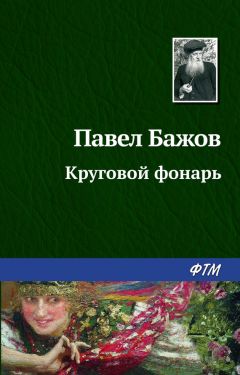 Павел Бажов
Круговой фонарь

ФТМ